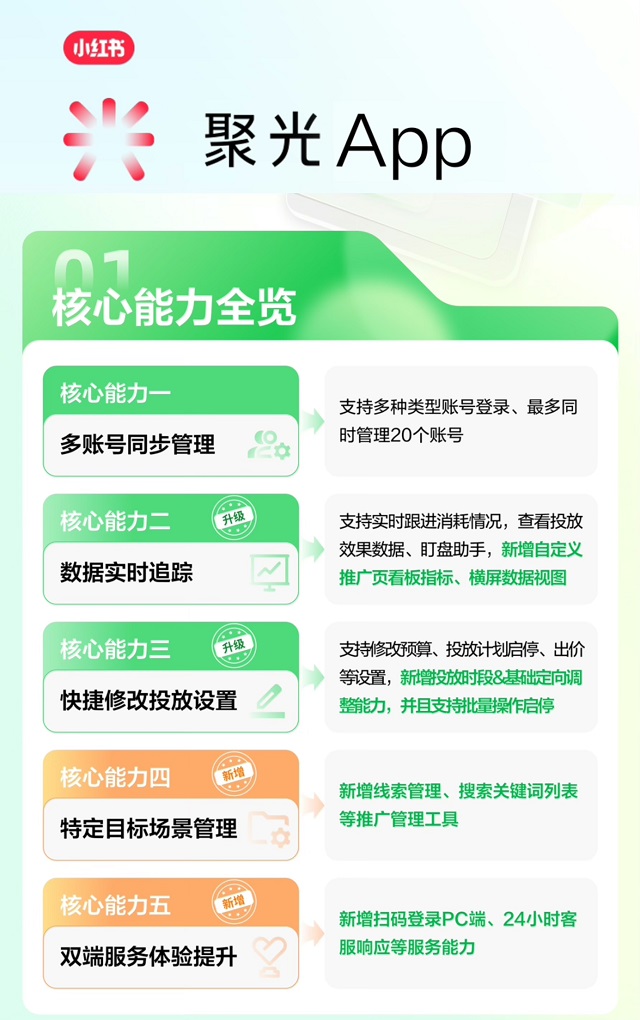 小红书

聚光 App

01
核心能力全览

核心能力一
多账号同步管理
支持多种类型账号登录、最多同时管理20个账号

核心能力二
升级
数据实时追踪
支持实时跟进消耗情况，查看投放效果数据、盯盘助手，新增自定义推广页看板指标、横屏数据视图

核心能力三
升级
快捷修改投放设置
支持修改预算、投放计划启停、出价等设置，新增投放时段&基础定向调整能力，并且支持批量操作启停

核心能力四
新增
特定目标场景管理
新增线索管理、搜索关键词列表等推广管理工具

核心能力五
新增
双端服务体验提升
新增扫码登录PC端、24小时客服响应等服务能力